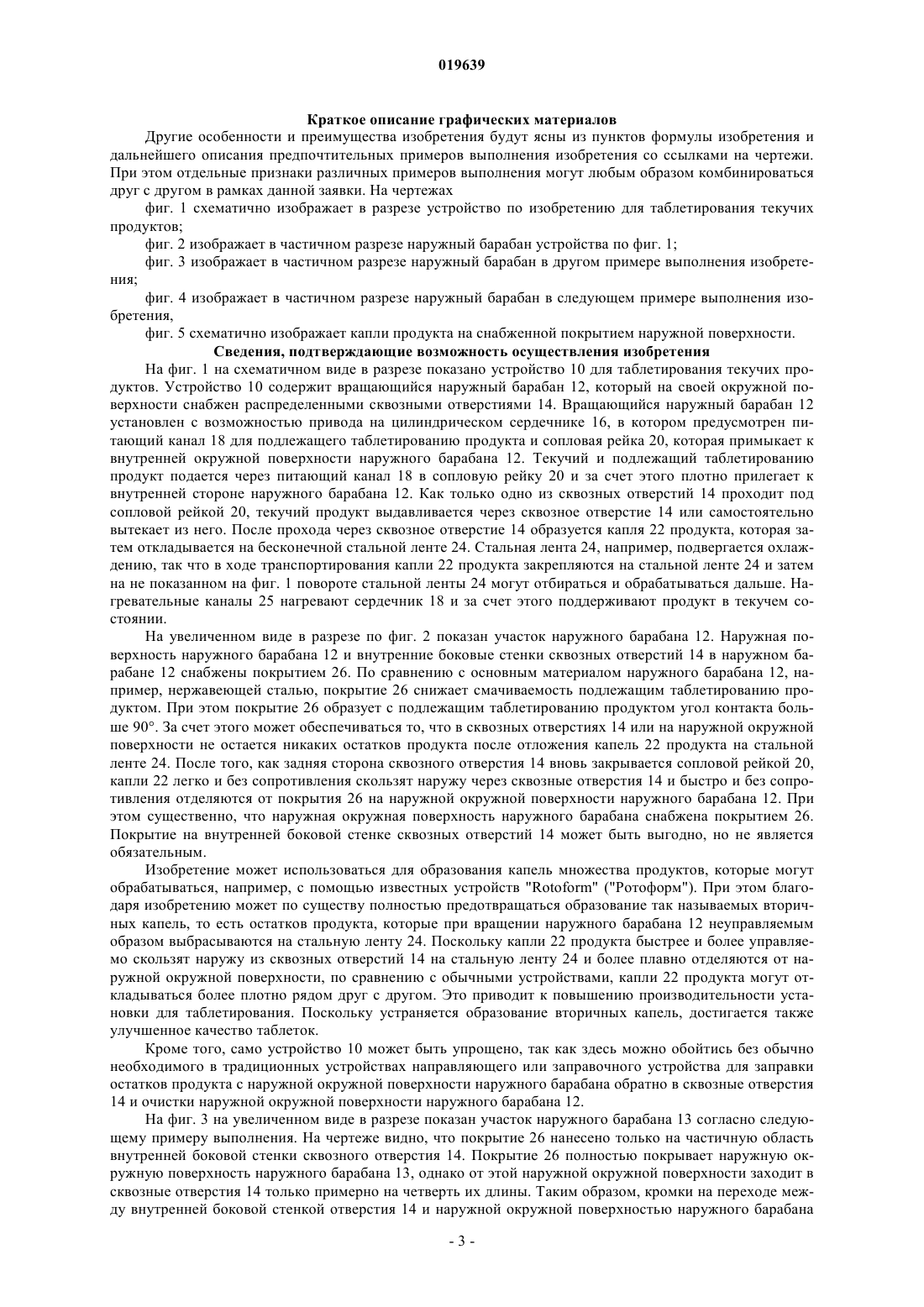 019639

Краткое описание графических материалов

Другие особенности и преимущества изобретения будут ясны из пунктов формулы изобретения и дальнейшего описания предпочтительных примеров выполнения изобретения со ссылками на чертежи. При этом отдельные признаки различных примеров выполнения могут любым образом комбинироваться друг с другом в рамках данной заявки. На чертежах

фиг. 1 схематично изображает в разрезе устройство по изобретению для таблетирования текучих продуктов;

фиг. 2 изображает в частичном разрезе наружный барабан устройства по фиг. 1;

фиг. 3 изображает в частичном разрезе наружный барабан в другом примере выполнения изобретения;

фиг. 4 изображает в частичном разрезе наружный барабан в следующем примере выполнения изобретения,

фиг. 5 схематично изображает капли продукта на снабженной покрытием наружной поверхности.

Сведения, подтверждающие возможность осуществления изобретения

На фиг. 1 на схематичном виде в разрезе показано устройство 10 для таблетирования текучих продуктов. Устройство 10 содержит вращающийся наружный барабан 12, который на своей окружной поверхности снабжен распределенными сквозными отверстиями 14. Вращающийся наружный барабан 12 установлен с возможностью привода на цилиндрическом сердечнике 16, в котором предусмотрен питающий канал 18 для подлежащего таблетированию продукта и сопловая рейка 20, которая примыкает к внутренней окружной поверхности наружного барабана 12. Текучий и подлежащий таблетированию продукт подается через питающий канал 18 в сопловую рейку 20 и за счет этого плотно прилегает к внутренней стороне наружного барабана 12. Как только одно из сквозных отверстий 14 проходит под сопловой рейкой 20, текучий продукт выдавливается через сквозное отверстие 14 или самостоятельно вытекает из него. После прохода через сквозное отверстие 14 образуется капля 22 продукта, которая затем откладывается на бесконечной стальной ленте 24. Стальная лента 24, например, подвергается охлаждению, так что в ходе транспортирования капли 22 продукта закрепляются на стальной ленте 24 и затем на не показанном на фиг. 1 повороте стальной ленты 24 могут отбираться и обрабатываться дальше. Нагревательные каналы 25 нагревают сердечник 18 и за счет этого поддерживают продукт в текучем состоянии.

На увеличенном виде в разрезе по фиг. 2 показан участок наружного барабана 12. Наружная поверхность наружного барабана 12 и внутренние боковые стенки сквозных отверстий 14 в наружном барабане 12 снабжены покрытием 26. По сравнению с основным материалом наружного барабана 12, например, нержавеющей сталью, покрытие 26 снижает смачиваемость подлежащим таблетированию продуктом. При этом покрытие 26 образует с подлежащим таблетированию продуктом угол контакта больше 90°. За счет этого может обеспечиваться то, что в сквозных отверстиях 14 или на наружной окружной поверхности не остается никаких остатков продукта после отложения капель 22 продукта на стальной ленте 24. После того, как задняя сторона сквозного отверстия 14 вновь закрывается сопловой рейкой 20, капли 22 легко и без сопротивления скользят наружу через сквозные отверстия 14 и быстро и без сопротивления отделяются от покрытия 26 на наружной окружной поверхности наружного барабана 12. При этом существенно, что наружная окружная поверхность наружного барабана снабжена покрытием 26. Покрытие на внутренней боковой стенке сквозных отверстий 14 может быть выгодно, но не является обязательным.

Изобретение может использоваться для образования капель множества продуктов, которые могут обрабатываться, например, с помощью известных устройств "Rotoform" ("Ротоформ"). При этом благодаря изобретению может по существу полностью предотвращаться образование так называемых вторичных капель, то есть остатков продукта, которые при вращении наружного барабана 12 неуправляемым образом выбрасываются на стальную ленту 24. Поскольку капли 22 продукта быстрее и более управляемо скользят наружу из сквозных отверстий 14 на стальную ленту 24 и более плавно отделяются от наружной окружной поверхности, по сравнению с обычными устройствами, капли 22 продукта могут откладываться более плотно рядом друг с другом. Это приводит к повышению производительности установки для таблетирования. Поскольку устраняется образование вторичных капель, достигается также улучшенное качество таблеток.

Кроме того, само устройство 10 может быть упрощено, так как здесь можно обойтись без обычно необходимого в традиционных устройствах направляющего или заправочного устройства для заправки остатков продукта с наружной окружной поверхности наружного барабана обратно в сквозные отверстия 14 и очистки наружной окружной поверхности наружного барабана 12.

На фиг. 3 на увеличенном виде в разрезе показан участок наружного барабана 13 согласно следующему примеру выполнения. На чертеже видно, что покрытие 26 нанесено только на частичную область внутренней боковой стенки сквозного отверстия 14. Покрытие 26 полностью покрывает наружную окружную поверхность наружного барабана 13, однако от этой наружной окружной поверхности заходит в сквозные отверстия 14 только примерно на четверть их длины. Таким образом, кромки на переходе между внутренней боковой стенкой отверстия 14 и наружной окружной поверхностью наружного барабана

- 3 -